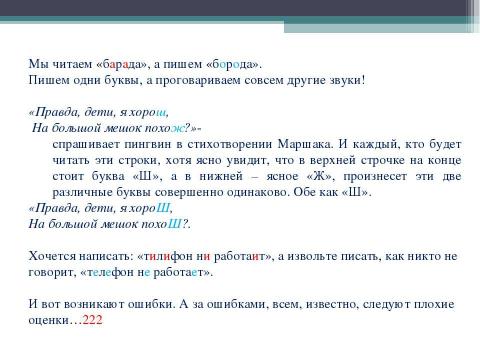 Мы читаем «барада», а пишем «борода».
Пишем одни буквы, а проговариваем совсем другие звуки!

«Правда, дети, я хорош,
На большой мешок похож?»- 
спрашивает пингвин в стихотворении Маршака. И каждый, кто будет читать эти строки, хотя ясно увидит, что в верхней строчке на конце стоит буква «Ш», а в нижней – ясное «Ж», произнесет эти две различные буквы совершенно одинаково. Обе как «Ш».
«Правда, дети, я хороШ,
На большой мешок похоШ?.

Хочется написать: «тилифон ни работаит», а извольте писать, как никто не говорит, «телефон не работает».

И вот возникают ошибки. А за ошибками, всем, известно, следуют плохие оценки…222